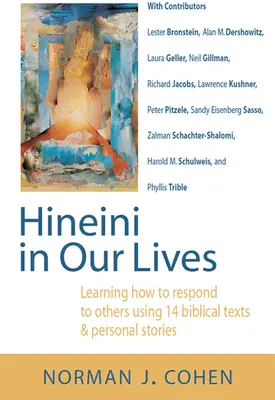 With Contributors

Lester Bronstein, Alan M. Dershowitz, Laura Geller, Neil Gillman, Richard Jacobs, Lawrence Kushner, Peter Pitzele, Sandy Eisenberg Sasso, Zalman Schachter-Shalomi, Harold M. Schulweis, and Phyllis Trible

Hineini in Our Lives

Learning how to respond to others using 14 biblical texts & personal stories

NORMAN J. COHEN